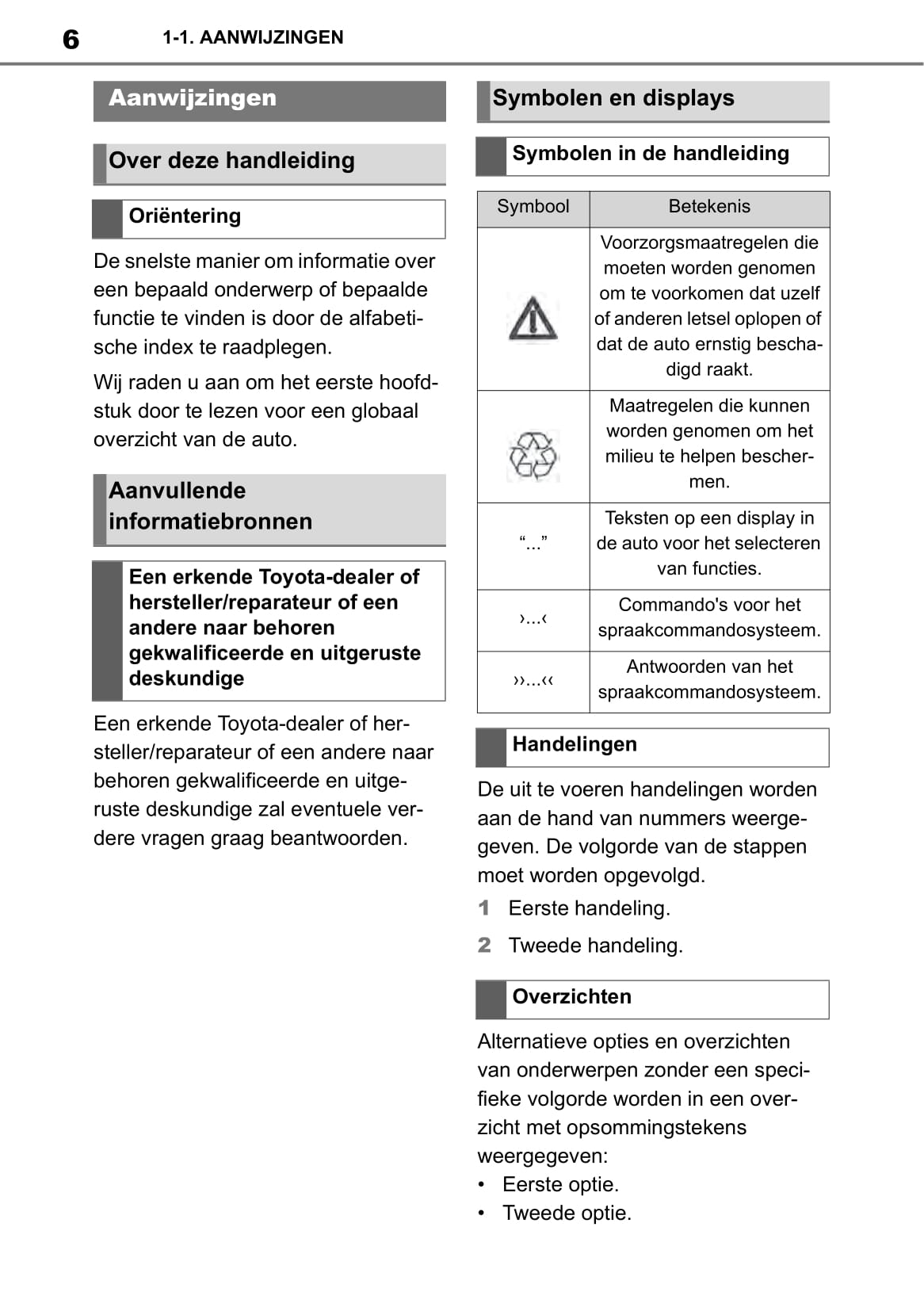 6 1-1. AANWIJZINGEN

Aanwijzingen

Over deze handleiding

Oriëntering

De snelste manier om informatie over een bepaald onderwerp of bepaalde functie te vinden is door de alfabetische index te raadplegen.

Wij raden u aan om het eerste hoofdstuk door te lezen voor een globaal overzicht van de auto.

Aanvullende informatiebronnen

Een erkende Toyota-dealer of hersteller/reparateur of een andere naar behoren gekwalificeerde en uitgeruste deskundige

Een erkende Toyota-dealer of hersteller/reparateur of een andere naar behoren gekwalificeerde en uitgeruste deskundige zal eventuele verdere vragen graag beantwoorden.

Symbolen en displays

Symbolen in de handleiding

| Symbool | Betekenis |
|---|---|
| | Voorzorgsmaatregelen die moeten worden genomen om te voorkomen dat uzelf of anderen letsel oplopen of dat de auto ernstig beschadigd raakt. |
| | Maatregelen die kunnen worden genomen om het milieu te helpen beschermen. |
| “...” | Teksten op een display in de auto voor het selecteren van functies. |
| ›...‹ | Commando's voor het spraakcommandosysteem. |
| ››...‹‹ | Antwoorden van het spraakcommandosysteem. |

Handelingen

De uit te voeren handelingen worden aan de hand van nummers weergegeven. De volgorde van de stappen moet worden opgevolgd.

1 Eerste handeling.

2 Tweede handeling.

Overzichten

Alternatieve opties en overzichten van onderwerpen zonder een specifieke volgorde worden in een overzicht met opsommingstekens weergegeven:
• Eerste optie.
• Tweede optie.